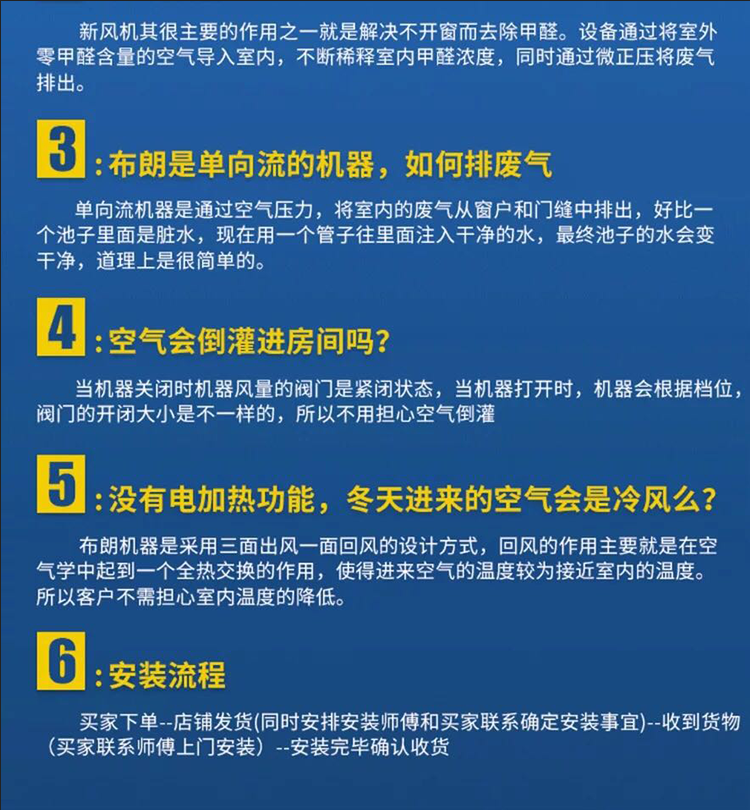 新风机其很主要的作用之一就是解决不开窗而去除甲醛。设备通过将室外零甲醛含量的空气导入室内，不断稀释室内甲醛浓度，同时通过微正压将废气排出。

3：布朗是单向流的机器，如何排废气

单向流机器是通过空气压力，将室内的废气从窗户和门缝中排出，好比一个池子里面是脏水，现在用一个管子往里面注入干净的水，最终池子的水会变干净，道理上是很简单的。

4：空气会倒灌进房间吗？

当机器关闭时机器风量的阀门是紧闭状态，当机器打开时，机器会根据档位，阀门的开闭大小是不一样的，所以不用担心空气倒灌

5：没有电加热功能，冬天进来的空气会是冷风么？

布朗机器是采用三面出风一面回风的设计方式，回风的作用主要就是在空气学中起到一个全热交换的作用，使得进来空气的温度较为接近室内的温度。所以客户不需担心室内温度的降低。

6：安装流程

买家下单--店铺发货(同时安排安装师傅和买家联系确定安装事宜)--收到货物（买家联系师傅上门安装）--安装完毕确认收货